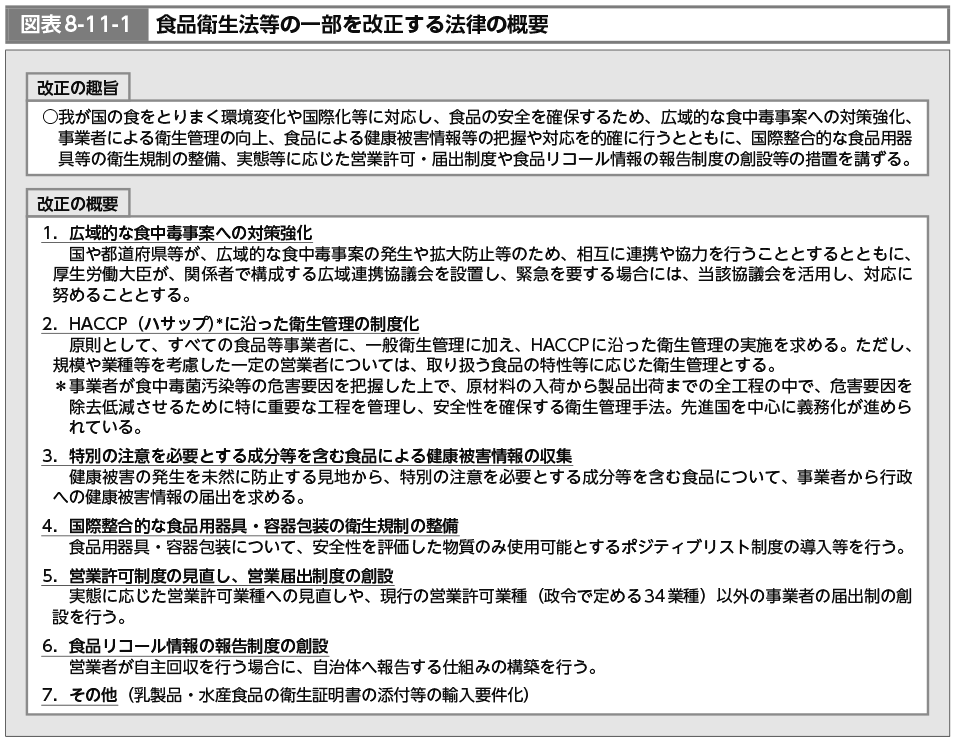 図表8-11-1 食品衛生法等の一部を改正する法律の概要

改正の趣旨

○我が国の食をとりまく環境変化や国際化等に対応し、食品の安全を確保するため、広域的な食中毒事案への対策強化、事業者による衛生管理の向上、食品による健康被害情報等の把握や対応を的確に行うとともに、国際整合的な食品用器具等の衛生規制の整備、実態等に応じた営業許可・届出制度や食品リコール情報の報告制度の創設等の措置を講ずる。

改正の概要

1. 広域的な食中毒事案への対策強化
国や都道府県等が、広域的な食中毒事案の発生や拡大防止等のため、相互に連携や協力を行うこととするとともに、厚生労働大臣が、関係者で構成する広域連携協議会を設置し、緊急を要する場合には、当該協議会を活用し、対応に努めることとする。

2. HACCP（ハサップ）*に沿った衛生管理の制度化
原則として、すべての食品等事業者に、一般衛生管理に加え、HACCPに沿った衛生管理の実施を求める。ただし、規模や業種等を考慮した一定の営業者については、取り扱う食品の特性等に応じた衛生管理とする。
＊事業者が食中毒菌汚染等の危害要因を把握した上で、原材料の入荷から製品出荷までの全工程の中で、危害要因を除去低減させるために特に重要な工程を管理し、安全性を確保する衛生管理手法。先進国を中心に義務化が進められている。

3. 特別の注意を必要とする成分等を含む食品による健康被害情報の収集
健康被害の発生を未然に防止する見地から、特別の注意を必要とする成分等を含む食品について、事業者から行政への健康被害情報の届出を求める。

4. 国際整合的な食品用器具・容器包装の衛生規制の整備
食品用器具・容器包装について、安全性を評価した物質のみ使用可能とするポジティブリスト制度の導入等を行う。

5. 営業許可制度の見直し、営業届出制度の創設
実態に応じた営業許可業種への見直しや、現行の営業許可業種（政令で定める34業種）以外の事業者の届出制の創設を行う。

6. 食品リコール情報の報告制度の創設
営業者が自主回収を行う場合に、自治体へ報告する仕組みの構築を行う。

7. その他（乳製品・水産食品の衛生証明書の添付等の輸入要件化）